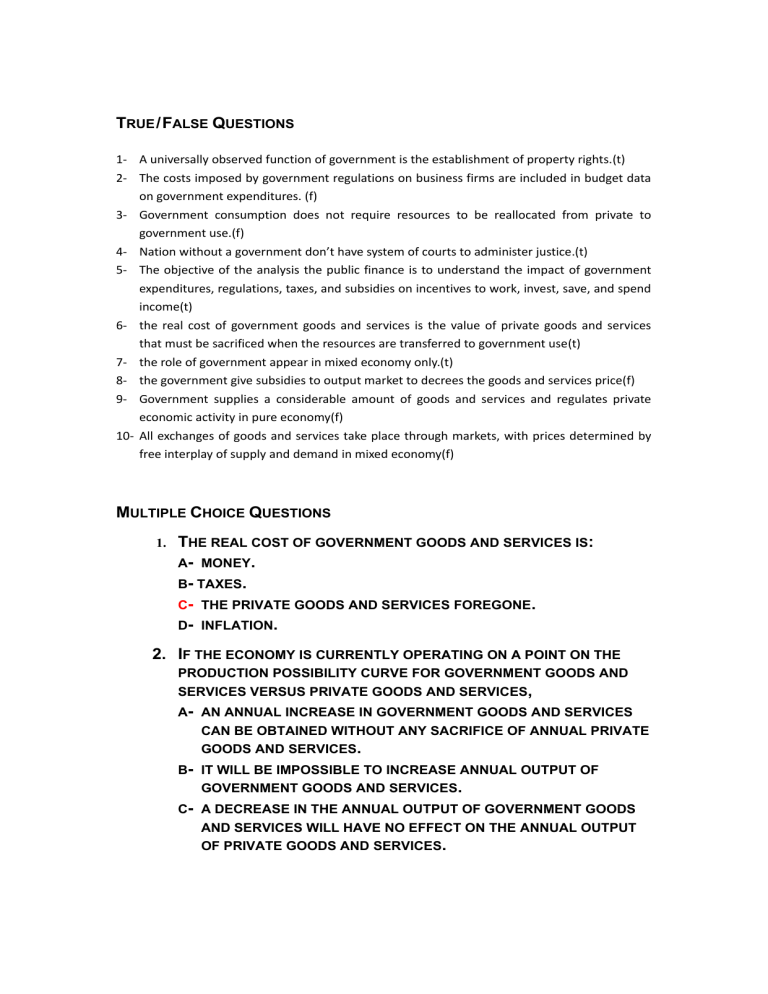 TRUE/FALSE QUESTIONS

1- A universally observed function of government is the establishment of property rights.(t)
2- The costs imposed by government regulations on business firms are included in budget data on government expenditures. (f)
3- Government consumption does not require resources to be reallocated from private to government use.(f)
4- Nation without a government don't have system of courts to administer justice.(t)
5- The objective of the analysis the public finance is to understand the impact of government expenditures, regulations, taxes, and subsidies on incentives to work, invest, save, and spend income(t)
6- the real cost of government goods and services is the value of private goods and services that must be sacrificed when the resources are transferred to government use(t)
7- the role of government appear in mixed economy only.(t)
8- the government give subsidies to output market to decrees the goods and services price(f)
9- Government supplies a considerable amount of goods and services and regulates private economic activity in pure economy(f)
10- All exchanges of goods and services take place through markets, with prices determined by free interplay of supply and demand in mixed economy(f)

MULTIPLE CHOICE QUESTIONS

1. THE REAL COST OF GOVERNMENT GOODS AND SERVICES IS:
A- MONEY.
B- TAXES.
C- THE PRIVATE GOODS AND SERVICES FOREGONE.
D- INFLATION.

2. IF THE ECONOMY IS CURRENTLY OPERATING ON A POINT ON THE PRODUCTION POSSIBILITY CURVE FOR GOVERNMENT GOODS AND SERVICES VERSUS PRIVATE GOODS AND SERVICES,
A- AN ANNUAL INCREASE IN GOVERNMENT GOODS AND SERVICES CAN BE OBTAINED WITHOUT ANY SACRIFICE OF ANNUAL PRIVATE GOODS AND SERVICES.
B- IT WILL BE IMPOSSIBLE TO INCREASE ANNUAL OUTPUT OF GOVERNMENT GOODS AND SERVICES.
C- A DECREASE IN THE ANNUAL OUTPUT OF GOVERNMENT GOODS AND SERVICES WILL HAVE NO EFFECT ON THE ANNUAL OUTPUT OF PRIVATE GOODS AND SERVICES.